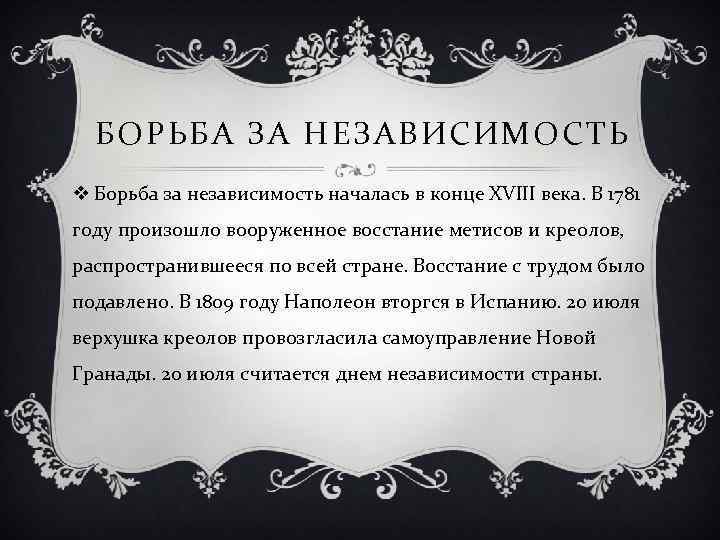 БОРЬБА ЗА НЕЗАВИСИМОСТЬ

❖ Борьба за независимость началась в конце XVIII века. В 1781 году произошло вооруженное восстание метисов и креолов, распространившееся по всей стране. Восстание с трудом было подавлено. В 1809 году Наполеон вторгся в Испанию. 20 июля верхушка креолов провозгласила самоуправление Новой Гранады. 20 июля считается днем независимости страны.